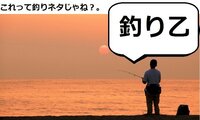 これって釣りネタじゃね？。

釣り乙